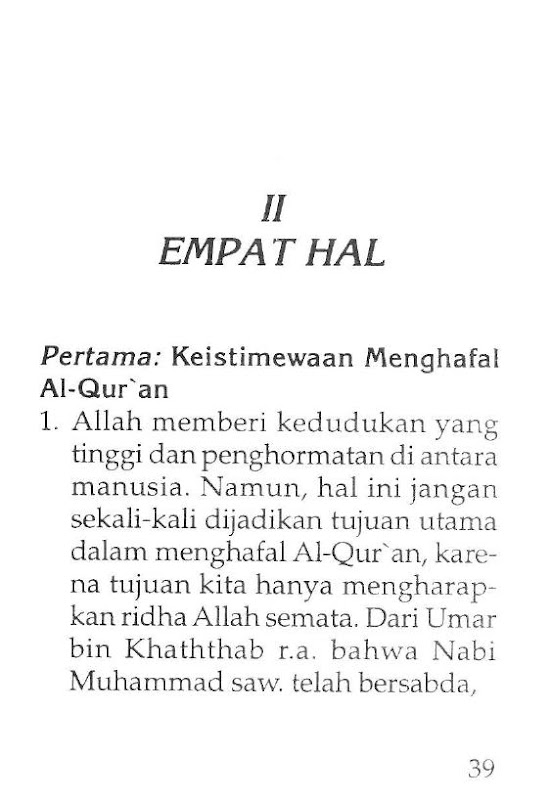 II
EMPAT HAL

Pertama: Keistimewaan Menghafal Al-Qur`an

1. Allah memberi kedudukan yang tinggi dan penghormatan di antara manusia. Namun, hal ini jangan sekali-kali dijadikan tujuan utama dalam menghafal Al-Qur`an, karena tujuan kita hanya mengharapkan ridha Allah semata. Dari Umar bin Khaththab r.a. bahwa Nabi Muhammad saw. telah bersabda,

39